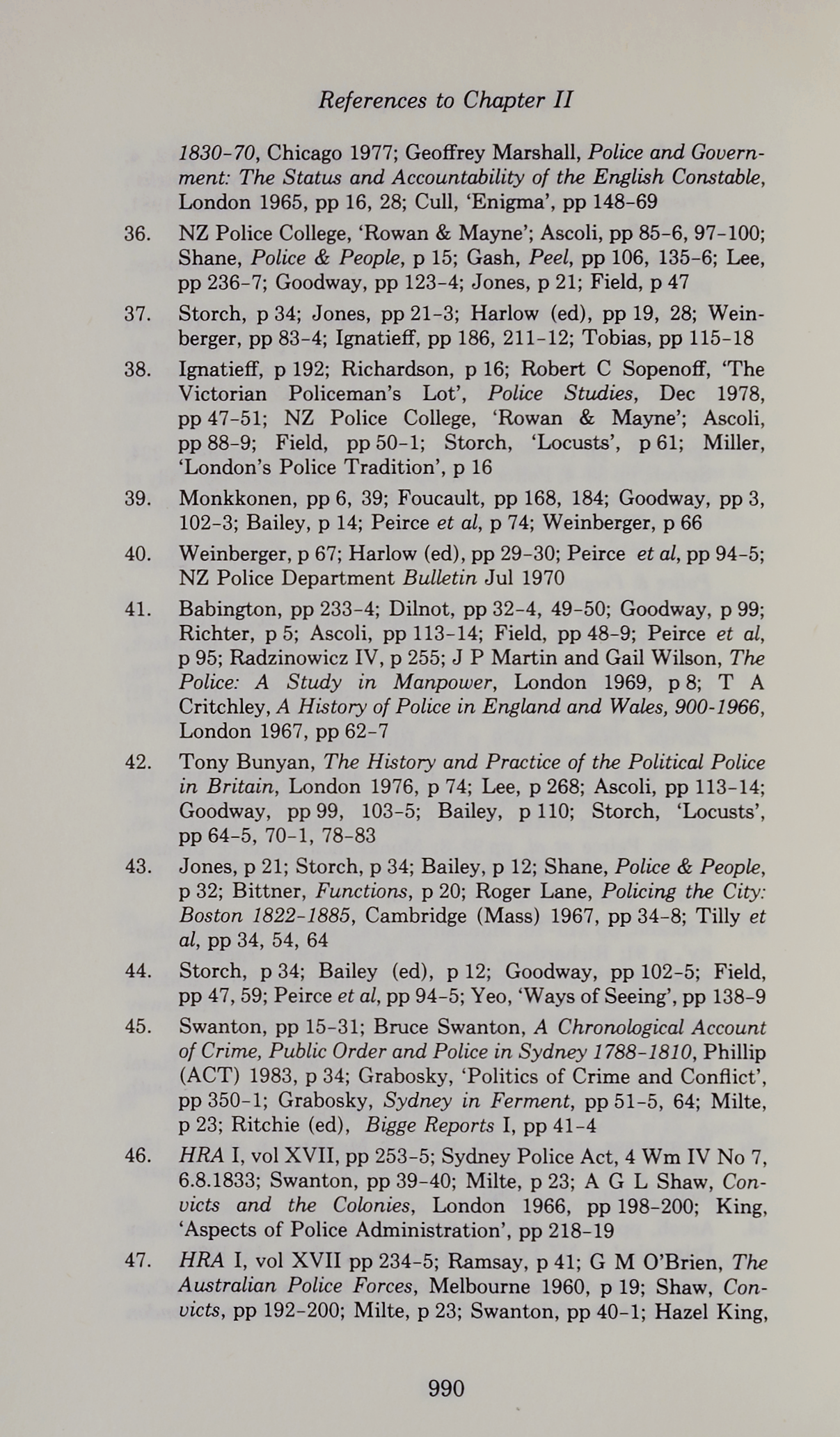 References to Chapter II

1830-70, Chicago 1977; Geoffrey Marshall, Police and Government: The Status and Accountability of the English Constable, London 1965, pp 16, 28; Cull, 'Enigma', pp 148-69

36. NZ Police College, 'Rowan & Mayne'; Ascoli, pp 85-6, 97-100; Shane, Police & People, p 15; Gash, Peel, pp 106, 135-6; Lee, pp 236-7; Goodway, pp 123-4; Jones, p 21; Field, p 47

37. Storch, p 34; Jones, pp 21-3; Harlow (ed), pp 19, 28; Weinberger, pp 83-4; Ignatieff, pp 186, 211-12; Tobias, pp 115-18

38. Ignatieff, p 192; Richardson, p 16; Robert C Sopenoff, 'The Victorian Policeman's Lot', Police Studies, Dec 1978, pp 47-51; NZ Police College, 'Rowan & Mayne'; Ascoli, pp 88-9; Field, pp 50-1; Storch, 'Locusts', p 61; Miller, 'London's Police Tradition', p 16

39. Monkkonen, pp 6, 39; Foucault, pp 168, 184; Goodway, pp 3, 102-3; Bailey, p 14; Peirce et al, p 74; Weinberger, p 66

40. Weinberger, p 67; Harlow (ed), pp 29-30; Peirce et al, pp 94-5; NZ Police Department Bulletin Jul 1970

41. Babington, pp 233-4; Dilnot, pp 32-4, 49-50; Goodway, p 99; Richter, p 5; Ascoli, pp 113-14; Field, pp 48-9; Peirce et al, p 95; Radzinowicz IV, p 255; J P Martin and Gail Wilson, The Police: A Study in Manpower, London 1969, p 8; T A Critchley, A History of Police in England and Wales, 900-1966, London 1967, pp 62-7

42. Tony Bunyan, The History and Practice of the Political Police in Britain, London 1976, p 74; Lee, p 268; Ascoli, pp 113-14; Goodway, pp 99, 103-5; Bailey, p 110; Storch, 'Locusts', pp 64-5, 70-1, 78-83

43. Jones, p 21; Storch, p 34; Bailey, p 12; Shane, Police & People, p 32; Bittner, Functions, p 20; Roger Lane, Policing the City: Boston 1822-1885, Cambridge (Mass) 1967, pp 34-8; Tilly et al, pp 34, 54, 64

44. Storch, p 34; Bailey (ed), p 12; Goodway, pp 102-5; Field, pp 47, 59; Peirce et al, pp 94-5; Yeo, 'Ways of Seeing', pp 138-9

45. Swanton, pp 15-31; Bruce Swanton, A Chronological Account of Crime, Public Order and Police in Sydney 1788-1810, Phillip (ACT) 1983, p 34; Grabosky, 'Politics of Crime and Conflict', pp 350-1; Grabosky, Sydney in Ferment, pp 51-5, 64; Milte, p 23; Ritchie (ed), Bigge Reports I, pp 41-4

46. HRA I, vol XVII, pp 253-5; Sydney Police Act, 4 Wm IV No 7, 6.8.1833; Swanton, pp 39-40; Milte, p 23; A G L Shaw, Convicts and the Colonies, London 1966, pp 198-200; King, 'Aspects of Police Administration', pp 218-19

47. HRA I, vol XVII pp 234-5; Ramsay, p 41; G M O'Brien, The Australian Police Forces, Melbourne 1960, p 19; Shaw, Convicts, pp 192-200; Milte, p 23; Swanton, pp 40-1; Hazel King,

990